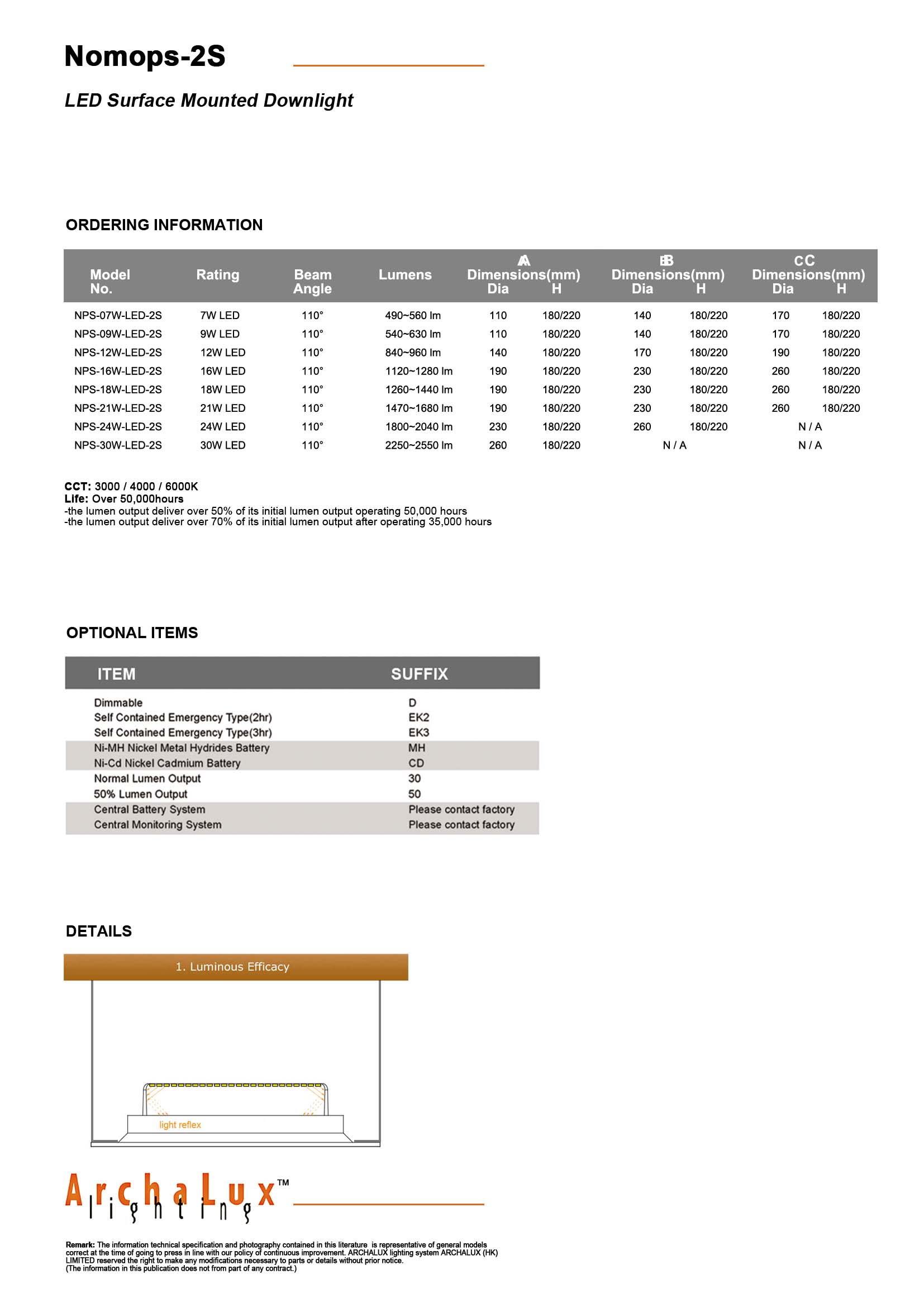 Nomops-2S

LED Surface Mounted Downlight

ORDERING INFORMATION

| Model No. | Rating | Beam Angle | Lumens | A Dimensions(mm) Dia | A Dimensions(mm) H | B Dimensions(mm) Dia | B Dimensions(mm) H | C Dimensions(mm) Dia | C Dimensions(mm) H |
|---|---|---|---|---|---|---|---|---|---|
| NPS-07W-LED-2S | 7W LED | 110° | 490~560 lm | 110 | 180/220 | 140 | 180/220 | 170 | 180/220 |
| NPS-09W-LED-2S | 9W LED | 110° | 540~630 lm | 110 | 180/220 | 140 | 180/220 | 170 | 180/220 |
| NPS-12W-LED-2S | 12W LED | 110° | 840~960 lm | 140 | 180/220 | 170 | 180/220 | 190 | 180/220 |
| NPS-16W-LED-2S | 16W LED | 110° | 1120~1280 lm | 190 | 180/220 | 230 | 180/220 | 260 | 180/220 |
| NPS-18W-LED-2S | 18W LED | 110° | 1260~1440 lm | 190 | 180/220 | 230 | 180/220 | 260 | 180/220 |
| NPS-21W-LED-2S | 21W LED | 110° | 1470~1680 lm | 190 | 180/220 | 230 | 180/220 | 260 | 180/220 |
| NPS-24W-LED-2S | 24W LED | 110° | 1800~2040 lm | 230 | 180/220 | 260 | 180/220 | N / A | |
| NPS-30W-LED-2S | 30W LED | 110° | 2250~2550 lm | 260 | 180/220 | N / A | | N / A | |

CCT: 3000 / 4000 / 6000K
Life: Over 50,000hours
-the lumen output deliver over 50% of its initial lumen output operating 50,000 hours
-the lumen output deliver over 70% of its initial lumen output after operating 35,000 hours

OPTIONAL ITEMS

| ITEM | SUFFIX |
|---|---|
| Dimmable | D |
| Self Contained Emergency Type(2hr) | EK2 |
| Self Contained Emergency Type(3hr) | EK3 |
| Ni-MH Nickel Metal Hydrides Battery | MH |
| Ni-Cd Nickel Cadmium Battery | CD |
| Normal Lumen Output | 30 |
| 50% Lumen Output | 50 |
| Central Battery System | Please contact factory |
| Central Monitoring System | Please contact factory |

DETAILS

1. Luminous Efficacy

light reflex

ArchaLux™ lighting

Remark: The information technical specification and photography contained in this literature is representative of general models correct at the time of going to press in line with our policy of continuous improvement. ARCHALUX lighting system ARCHALUX (HK) LIMITED reserved the right to make any modifications necessary to parts or details without prior notice.
(The information in this publication does not from part of any contract.)